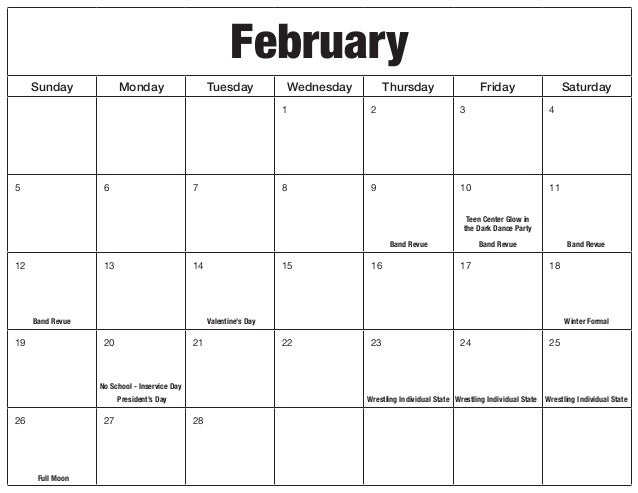 February

| Sunday | Monday | Tuesday | Wednesday | Thursday | Friday | Saturday |
|---|---|---|---|---|---|---|
| | | | 1 | 2 | 3 | 4 |
| 5 | 6 | 7 | 8 | 9 Band Revue | 10 Teen Center Glow in the Dark Dance Party Band Revue | 11 Band Revue |
| 12 Band Revue | 13 | 14 Valentine's Day | 15 | 16 | 17 | 18 Winter Formal |
| 19 | 20 No School - Inservice Day President's Day | 21 | 22 | 23 Wrestling Individual State | 24 Wrestling Individual State | 25 Wrestling Individual State |
| 26 Full Moon | 27 | 28 | | | | |